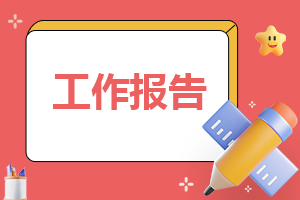 工作报告